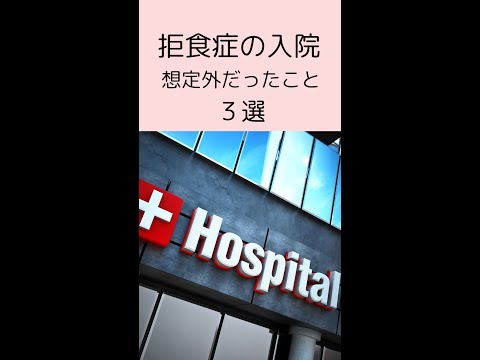 拒食症の入院
想定外だったこと
３選

Hospital